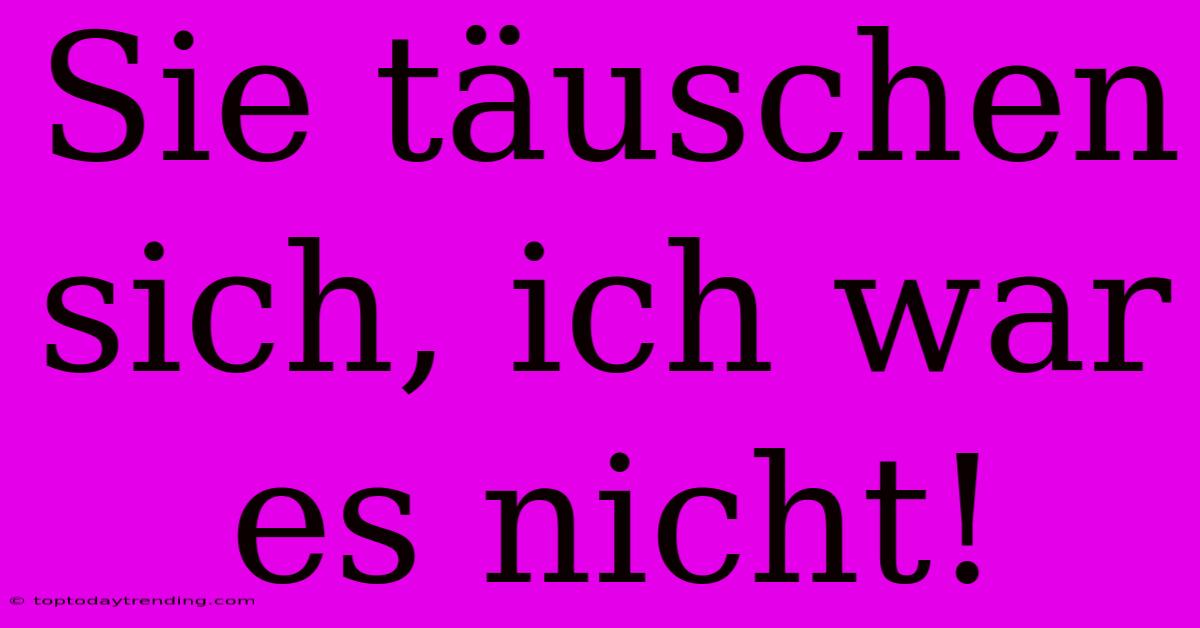 Sie täuschen sich, ich war es nicht!

© toptodaytrending.com